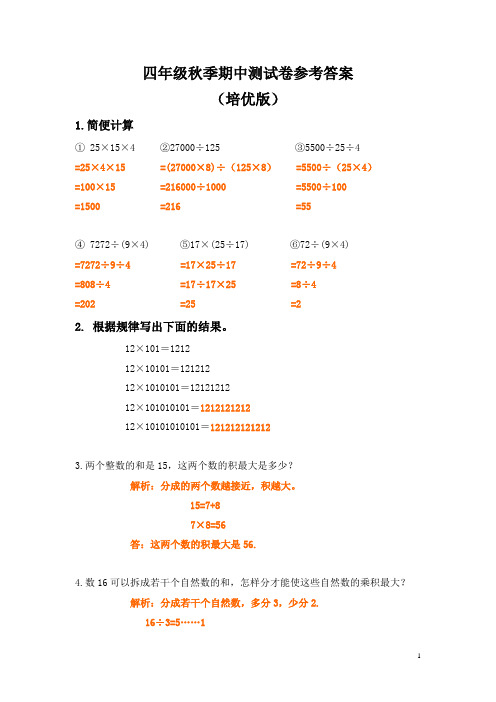 四年级秋季期中测试卷参考答案

（培优版）

1.简便计算

① $25\times15\times4$
$=25\times4\times15$
$=100\times15$
$=1500$

②$27000\div125$
$=(27000\times8)\div(125\times8)$
$=216000\div1000$
$=216$

③$5500\div25\div4$
$=5500\div(25\times4)$
$=5500\div100$
$=55$

④ $7272\div(9\times4)$
$=7272\div9\div4$
$=808\div4$
$=202$

⑤$17\times(25\div17)$
$=17\times25\div17$
$=17\div17\times25$
$=25$

⑥$72\div(9\times4)$
$=72\div9\div4$
$=8\div4$
$=2$

2. 根据规律写出下面的结果。

$12\times101=1212$
$12\times10101=121212$
$12\times1010101=12121212$
$12\times101010101=1212121212$
$12\times10101010101=121212121212$

3.两个整数的和是 15，这两个数的积最大是多少？

解析：分成的两个数越接近，积越大。
$15=7+8$
$7\times8=56$
答：这两个数的积最大是 56.

4.数 16 可以拆成若干个自然数的和，怎样分才能使这些自然数的乘积最大？

解析：分成若干个自然数，多分 3，少分 2.
$16\div3=5\cdots\cdots1$

1